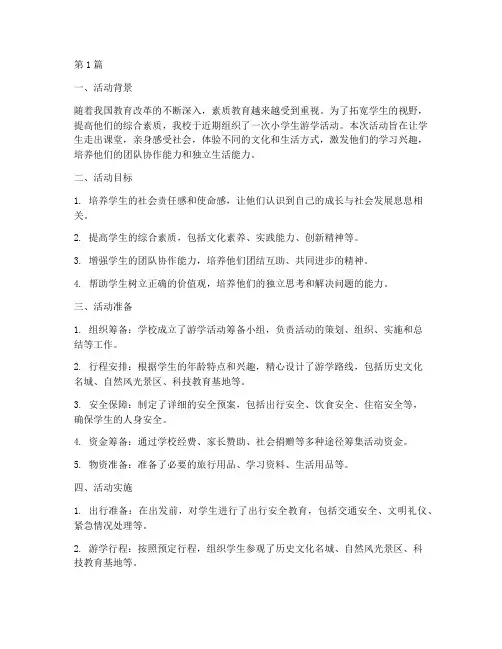 第1篇

一、活动背景

随着我国教育改革的不断深入，素质教育越来越受到重视。为了拓宽学生的视野，提高他们的综合素质，我校于近期组织了一次小学生游学活动。本次活动旨在让学生走出课堂，亲身感受社会，体验不同的文化和生活方式，激发他们的学习兴趣，培养他们的团队协作能力和独立生活能力。

二、活动目标

1. 培养学生的社会责任感和使命感，让他们认识到自己的成长与社会发展息息相关。

2. 提高学生的综合素质，包括文化素养、实践能力、创新精神等。

3. 增强学生的团队协作能力，培养他们团结互助、共同进步的精神。

4. 帮助学生树立正确的价值观，培养他们的独立思考和解决问题的能力。

三、活动准备

1. 组织筹备：学校成立了游学活动筹备小组，负责活动的策划、组织、实施和总结等工作。

2. 行程安排：根据学生的年龄特点和兴趣，精心设计了游学路线，包括历史文化名城、自然风光景区、科技教育基地等。

3. 安全保障：制定了详细的安全预案，包括出行安全、饮食安全、住宿安全等，确保学生的人身安全。

4. 资金筹备：通过学校经费、家长赞助、社会捐赠等多种途径筹集活动资金。

5. 物资准备：准备了必要的旅行用品、学习资料、生活用品等。

四、活动实施

1. 出行准备：在出发前，对学生进行了出行安全教育，包括交通安全、文明礼仪、紧急情况处理等。

2. 游学行程：按照预定行程，组织学生参观了历史文化名城、自然风光景区、科技教育基地等。